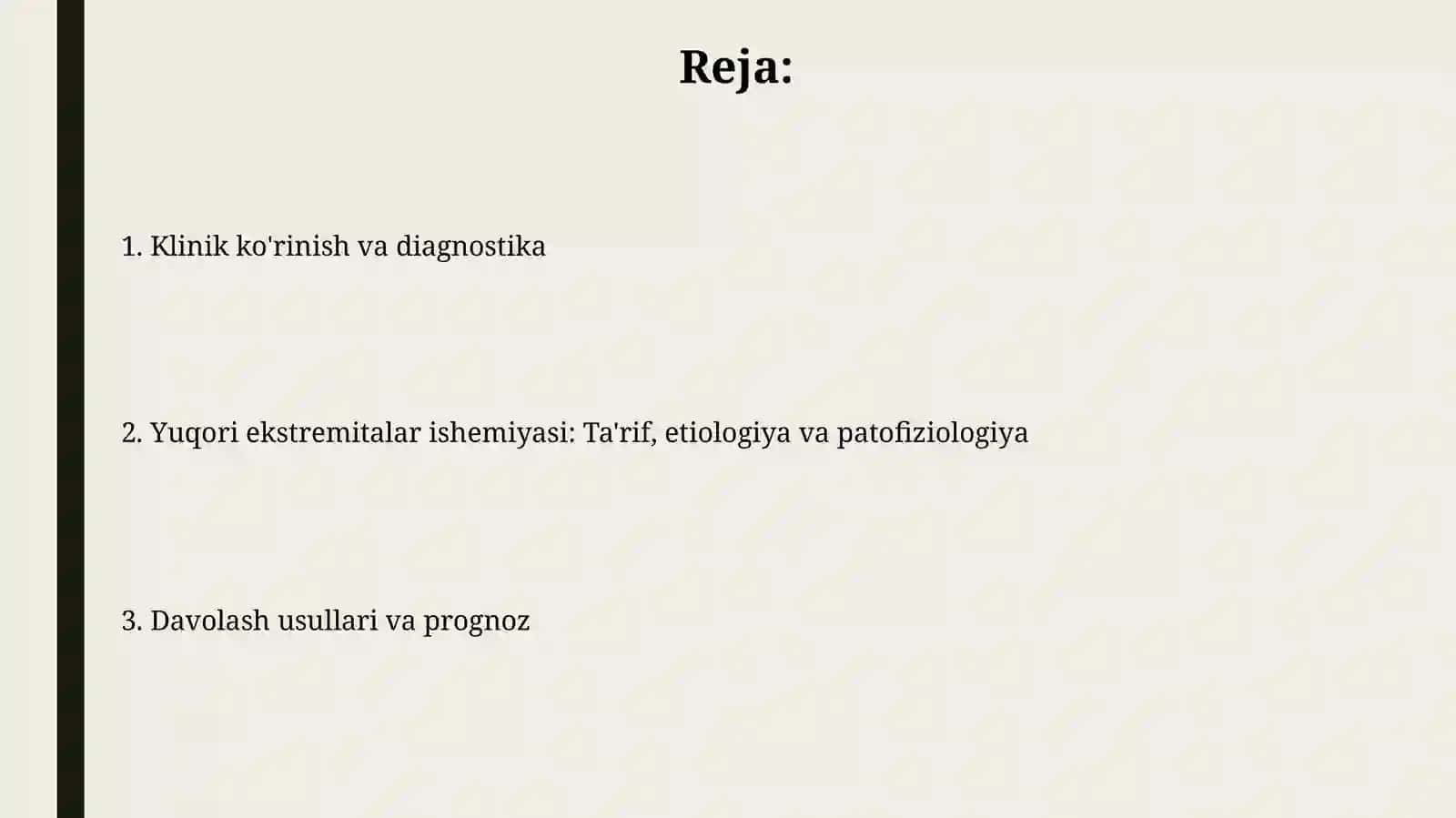 Reja:

1. Klinik ko'rinish va diagnostika

2. Yuqori ekstremitalar ishemiyasi: Ta'rif, etiologiya va patofiziologiya

3. Davolash usullari va prognoz